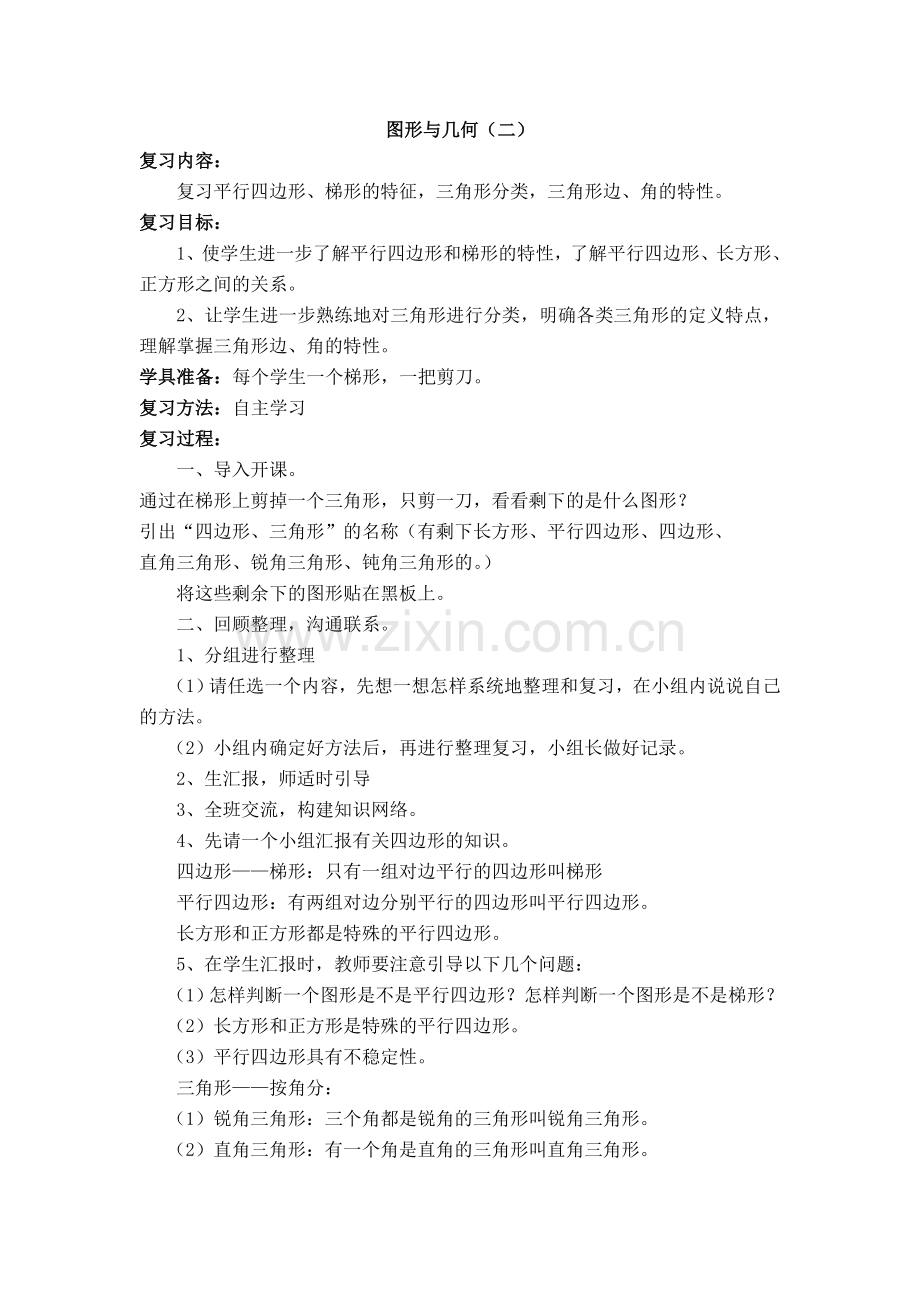 图形与几何（二）

复习内容：

复习平行四边形、梯形的特征，三角形分类，三角形边、角的特性。

复习目标：

1、使学生进一步了解平行四边形和梯形的特性，了解平行四边形、长方形、正方形之间的关系。

2、让学生进一步熟练地对三角形进行分类，明确各类三角形的定义特点，理解掌握三角形边、角的特性。

学具准备：每个学生一个梯形，一把剪刀。

复习方法：自主学习

复习过程：

一、导入开课。

通过在梯形上剪掉一个三角形，只剪一刀，看看剩下的是什么图形？

引出“四边形、三角形”的名称（有剩下长方形、平行四边形、四边形、直角三角形、锐角三角形、钝角三角形的。）

将这些剩余下的图形贴在黑板上。

二、回顾整理，沟通联系。

1、分组进行整理

（1）请任选一个内容，先想一想怎样系统地整理和复习，在小组内说说自己的方法。

（2）小组内确定好方法后，再进行整理复习，小组长做好记录。

2、生汇报，师适时引导

3、全班交流，构建知识网络。

4、先请一个小组汇报有关四边形的知识。

四边形——梯形：只有一组对边平行的四边形叫梯形

平行四边形：有两组对边分别平行的四边形叫平行四边形。

长方形和正方形都是特殊的平行四边形。

5、在学生汇报时，教师要注意引导以下几个问题：

(1)怎样判断一个图形是不是平行四边形？怎样判断一个图形是不是梯形？

(2)长方形和正方形是特殊的平行四边形。

(3)平行四边形具有不稳定性。

三角形——按角分：

(1)锐角三角形：三个角都是锐角的三角形叫锐角三角形。

(2)直角三角形：有一个角是直角的三角形叫直角三角形。

www.zixin.com.cn